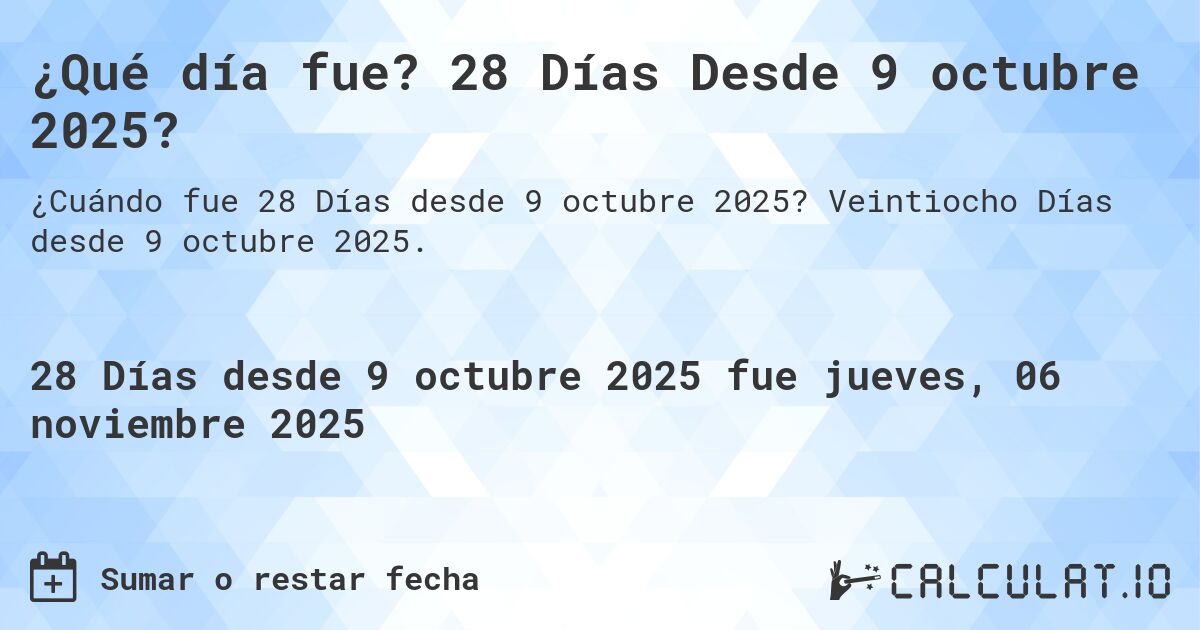 ¿Qué día fue? 28 Días Desde 9 octubre 2025?

¿Cuándo fue 28 Días desde 9 octubre 2025? Veintiocho Días desde 9 octubre 2025.

28 Días desde 9 octubre 2025 fue jueves, 06 noviembre 2025

Sumar o restar fecha

CALCULAT.IO